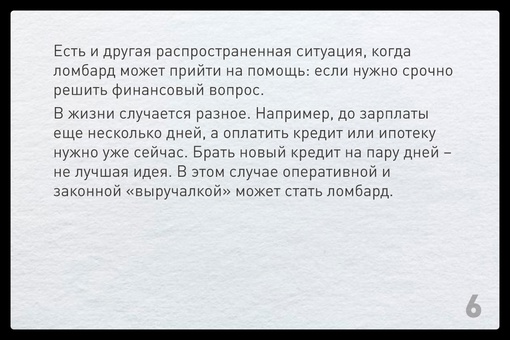 Есть и другая распространенная ситуация, когда ломбард может прийти на помощь: если нужно срочно решить финансовый вопрос.

В жизни случается разное. Например, до зарплаты еще несколько дней, а оплатить кредит или ипотеку нужно уже сейчас. Брать новый кредит на пару дней – не лучшая идея. В этом случае оперативной и законной «выручалкой» может стать ломбард.

6